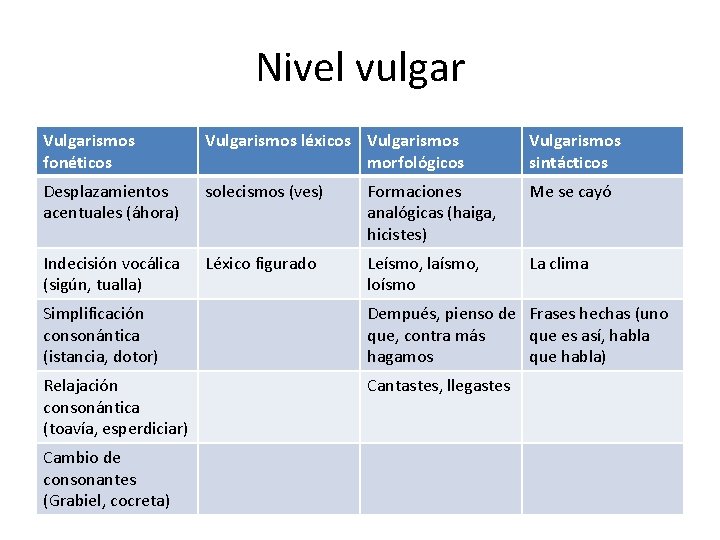 Nivel vulgar

| Vulgarismos fonéticos | Vulgarismos léxicos | Vulgarismos morfológicos | Vulgarismos sintácticos |
|---|---|---|---|
| Desplazamientos acentuales (áhora) | solecismos (ves) | Formaciones analógicas (haiga, hicistes) | Me se cayó |
| Indecisión vocálica (sigún, tualla) | Léxico figurado | Leísmo, laísmo, loísmo | La clima |
| Simplificación consonántica (istancia, dotor) | | Dempués, pienso de que, contra más hagamos | Frases hechas (uno que es así, habla que habla) |
| Relajación consonántica (toavía, esperdiciar) | | Cantastes, llegastes | |
| Cambio de consonantes (Grabiel, cocreta) | | | |